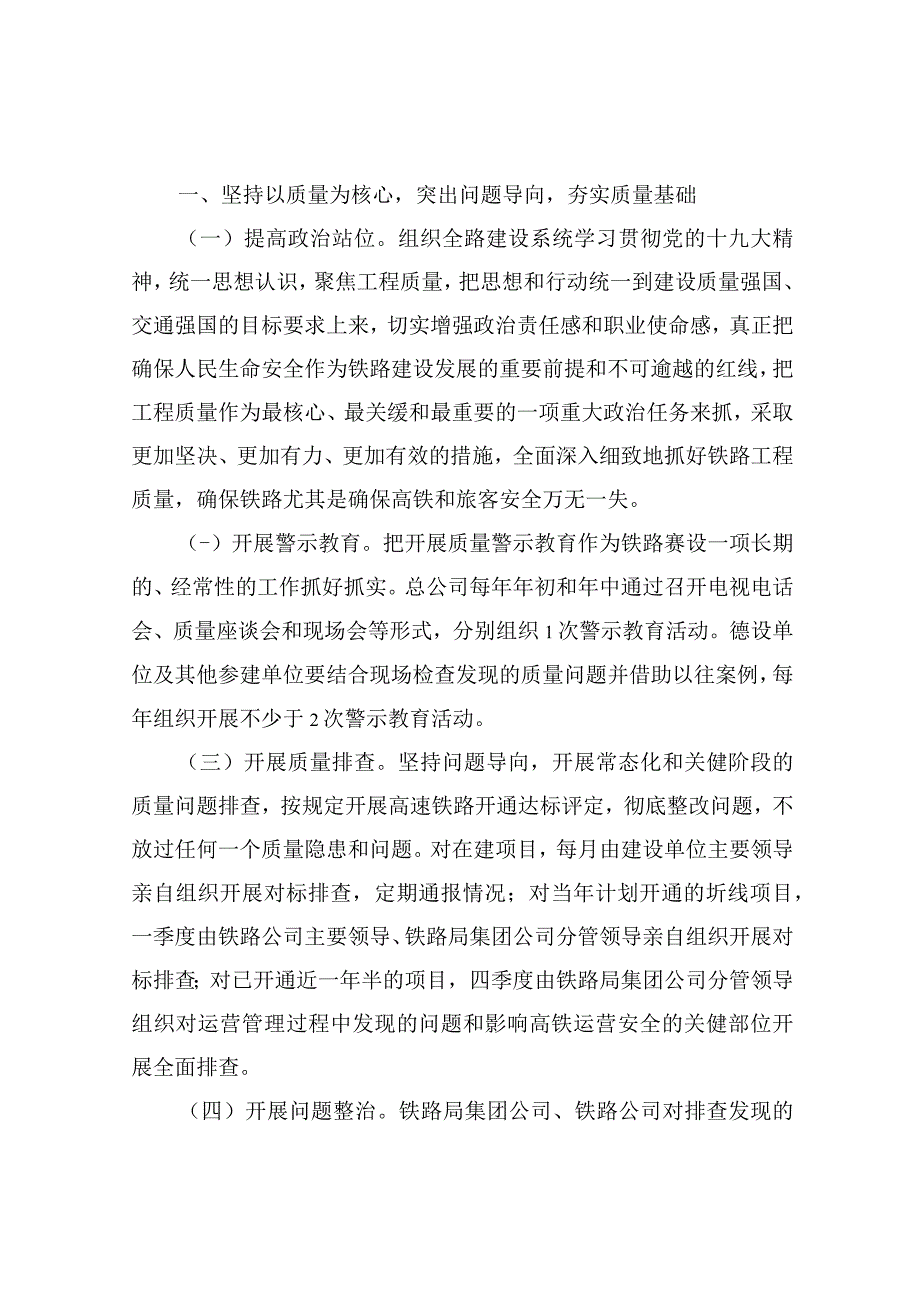 一、坚持以质量为核心，突出问题导向，夯实质量基础

（一）提高政治站位。组织全路建设系统学习贯彻党的十九大精神，统一思想认识，聚焦工程质量，把思想和行动统一到建设质量强国、交通强国的目标要求上来，切实增强政治责任感和职业使命感，真正把确保人民生命安全作为铁路建设发展的重要前提和不可逾越的红线，把工程质量作为最核心、最关缓和最重要的一项重大政治任务来抓，采取更加坚决、更加有力、更加有效的措施，全面深入细致地抓好铁路工程质量，确保铁路尤其是确保高铁和旅客安全万无一失。

（-）开展警示教育。把开展质量警示教育作为铁路赛设一项长期的、经常性的工作抓好抓实。总公司每年年初和年中通过召开电视电话会、质量座谈会和现场会等形式，分别组织1次警示教育活动。德设单位及其他参建单位要结合现场检查发现的质量问题并借助以往案例，每年组织开展不少于2次警示教育活动。

（三）开展质量排查。坚持问题导向，开展常态化和关健阶段的质量问题排查，按规定开展高速铁路开通达标评定，彻底整改问题，不放过任何一个质量隐患和问题。对在建项目，每月由建设单位主要领导亲自组织开展对标排查，定期通报情况；对当年计划开通的圻线项目，一季度由铁路公司主要领导、铁路局集团公司分管领导亲自组织开展对标排查;对已开通近一年半的项目，四季度由铁路局集团公司分管领导组织对运营管理过程中发现的问题和影响高铁运营安全的关健部位开展全面排查。

（四）开展问题整治。铁路局集团公司、铁路公司对排查发现的